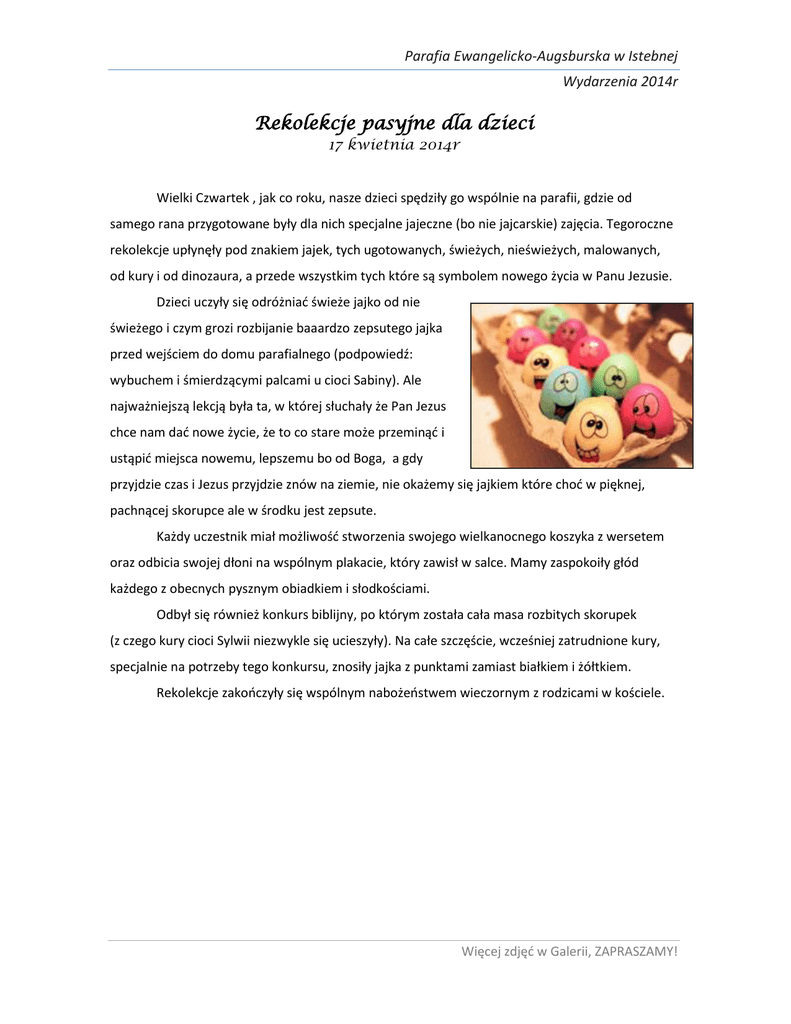 Parafia Ewangelicko-Augsburska w Istebnej

Wydarzenia 2014r

Rekolekcje pasyjne dla dzieci
17 kwietnia 2014r

Wielki Czwartek , jak co roku, nasze dzieci spędziły go wspólnie na parafii, gdzie od samego rana przygotowane były dla nich specjalne jajeczne (bo nie jajcarskie) zajęcia. Tegoroczne rekolekcje upłynęły pod znakiem jajek, tych ugotowanych, świeżych, nieświeżych, malowanych, od kury i od dinozaura, a przede wszystkim tych które są symbolem nowego życia w Panu Jezusie.

Dzieci uczyły się odróżniać świeże jajko od nie świeżego i czym grozi rozbijanie baaardzo zepsutego jajka przed wejściem do domu parafialnego (podpowiedź: wybuchem i śmierdzącymi palcami u cioci Sabiny). Ale najważniejszą lekcją była ta, w której słuchały że Pan Jezus chce nam dać nowe życie, że to co stare może przeminąć i ustąpić miejsca nowemu, lepszemu bo od Boga, a gdy przyjdzie czas i Jezus przyjdzie znów na ziemie, nie okażemy się jajkiem które choć w pięknej, pachnącej skorupce ale w środku jest zepsute.

Każdy uczestnik miał możliwość stworzenia swojego wielkanocnego koszyka z wersetem oraz odbicia swojej dłoni na wspólnym plakacie, który zawisł w salce. Mamy zaspokoiły głód każdego z obecnych pysznym obiadkiem i słodkościami.

Odbył się również konkurs biblijny, po którym została cała masa rozbitych skorupek (z czego kury cioci Sylwii niezwykle się ucieszyły). Na całe szczęście, wcześniej zatrudnione kury, specjalnie na potrzeby tego konkursu, znosiły jajka z punktami zamiast białkiem i żółtkiem.

Rekolekcje zakończyły się wspólnym nabożeństwem wieczornym z rodzicami w kościele.

Więcej zdjęć w Galerii, ZAPRASZAMY!